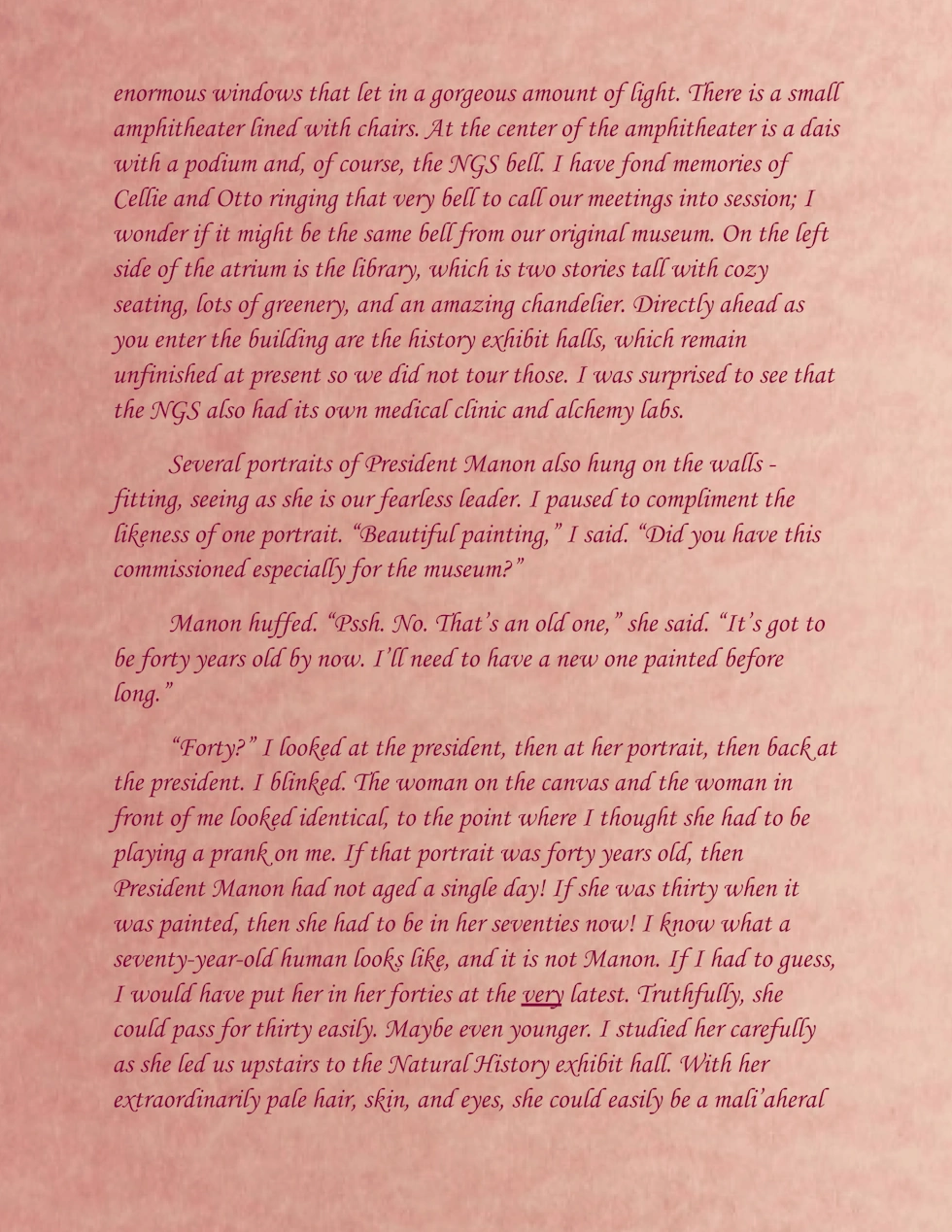 enormous windows that let in a gorgeous amount of light. There is a small amphitheater lined with chairs. At the center of the amphitheater is a dais with a podium and, of course, the NGS bell. I have fond memories of Cellie and Otto ringing that very bell to call our meetings into session; I wonder if it might be the same bell from our original museum. On the left side of the atrium is the library, which is two stories tall with cozy seating, lots of greenery, and an amazing chandelier. Directly ahead as you enter the building are the history exhibit halls, which remain unfinished at present so we did not tour those. I was surprised to see that the NGS also had its own medical clinic and alchemy labs.

Several portraits of President Manon also hung on the walls - fitting, seeing as she is our fearless leader. I paused to compliment the likeness of one portrait. "Beautiful painting," I said. "Did you have this commissioned especially for the museum?"

Manon huffed. "Pssh. No. That's an old one," she said. "It's got to be forty years old by now. I'll need to have a new one painted before long."

"Forty?" I looked at the president, then at her portrait, then back at the president. I blinked. The woman on the canvas and the woman in front of me looked identical, to the point where I thought she had to be playing a prank on me. If that portrait was forty years old, then President Manon had not aged a single day! If she was thirty when it was painted, then she had to be in her seventies now! I know what a seventy-year-old human looks like, and it is not Manon. If I had to guess, I would have put her in her forties at the very latest. Truthfully, she could pass for thirty easily. Maybe even younger. I studied her carefully as she led us upstairs to the Natural History exhibit hall. With her extraordinarily pale hair, skin, and eyes, she could easily be a mali'aheral